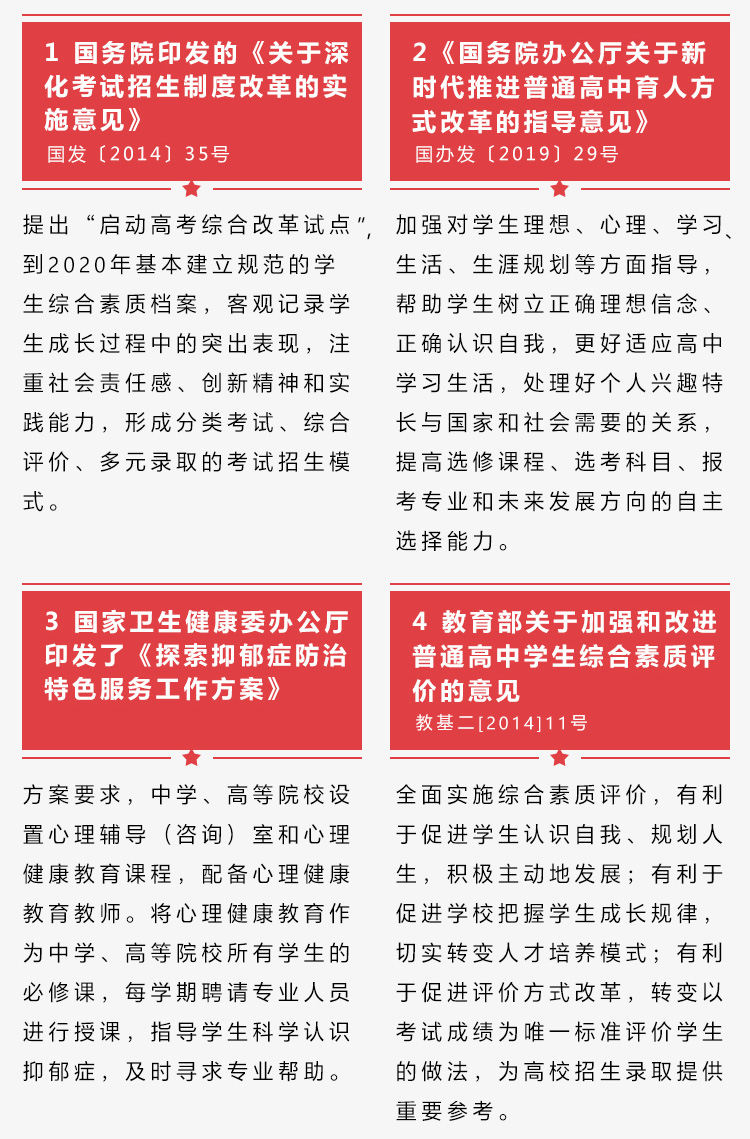 1 国务院印发的《关于深化考试招生制度改革的实施意见》

国发〔2014〕35号

提出“启动高考综合改革试点”，到2020年基本建立规范的学生综合素质档案，客观记录学生成长过程中的突出表现，注重社会责任感、创新精神和实践能力，形成分类考试、综合评价、多元录取的考试招生模式。

2《国务院办公厅关于新时代推进普通高中育人方式改革的指导意见》

国办发〔2019〕29号

加强对学生理想、心理、学习、生活、生涯规划等方面指导，帮助学生树立正确理想信念、正确认识自我，更好适应高中学习生活，处理好个人兴趣特长与国家和社会需要的关系，提高选修课程、选考科目、报考专业和未来发展方向的自主选择能力。

3 国家卫生健康委办公厅印发了《探索抑郁症防治特色服务工作方案》

方案要求，中学、高等院校设置心理辅导（咨询）室和心理健康教育课程，配备心理健康教育教师。将心理健康教育作为中学、高等院校所有学生的必修课，每学期聘请专业人员进行授课，指导学生科学认识抑郁症，及时寻求专业帮助。

4 教育部关于加强和改进普通高中学生综合素质评价的意见

教基二[2014]11号

全面实施综合素质评价，有利于促进学生认识自我、规划人生，积极主动地发展；有利于促进学校把握学生成长规律，切实转变人才培养模式；有利于促进评价方式改革，转变以考试成绩为唯一标准评价学生的做法，为高校招生录取提供重要参考。